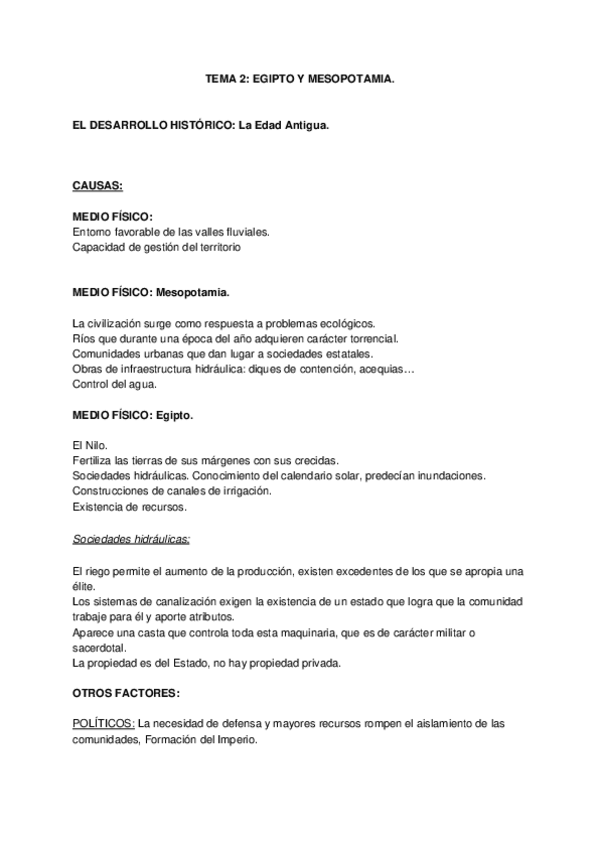 TEMA 2: EGIPTO Y MESOPOTAMIA.

EL DESARROLLO HISTÓRICO: La Edad Antigua.

CAUSAS:

MEDIO FÍSICO:
Entorno favorable de las valles fluviales.
Capacidad de gestión del territorio

MEDIO FÍSICO: Mesopotamia.

La civilización surge como respuesta a problemas ecológicos.
Ríos que durante una época del año adquieren carácter torrencial.
Comunidades urbanas que dan lugar a sociedades estatales.
Obras de infraestructura hidráulica: diques de contención, acequias…
Control del agua.

MEDIO FÍSICO: Egipto.

El Nilo.
Fertiliza las tierras de sus márgenes con sus crecidas.
Sociedades hidráulicas. Conocimiento del calendario solar, predecían inundaciones.
Construcciones de canales de irrigación.
Existencia de recursos.

Sociedades hidráulicas:

El riego permite el aumento de la producción, existen excedentes de los que se apropia una élite.
Los sistemas de canalización exigen la existencia de un estado que logra que la comunidad trabaje para él y aporte atributos.
Aparece una casta que controla toda esta maquinaria, que es de carácter militar o sacerdotal.
La propiedad es del Estado, no hay propiedad privada.

OTROS FACTORES:

POLÍTICOS: La necesidad de defensa y mayores recursos rompen el aislamiento de las comunidades, Formación del Imperio.